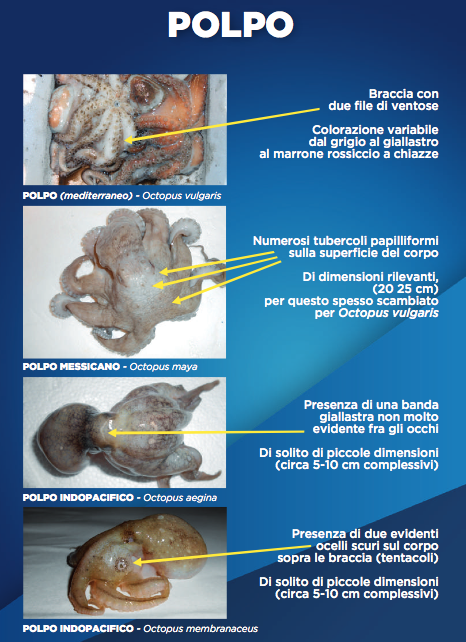 POLPO

Braccia con due file di ventose

Colorazione variabile dal grigio al giallastro al marrone rossiccio a chiazze

POLPO (mediterraneo) - Octopus vulgaris

Numerosi tubercoli papilliformi sulla superficie del corpo

Di dimensioni rilevanti, (20 25 cm) per questo spesso scambiato per Octopus vulgaris

POLPO MESSICANO - Octopus maya

Presenza di una banda giallastra non molto evidente fra gli occhi

Di solito di piccole dimensioni (circa 5-10 cm complessivi)

POLPO INDOPACIFICO - Octopus aegina

Presenza di due evidenti ocelli scuri sul corpo sopra le braccia (tentacoli)

Di solito di piccole dimensioni (circa 5-10 cm complessivi)

POLPO INDOPACIFICO - Octopus membranaceus